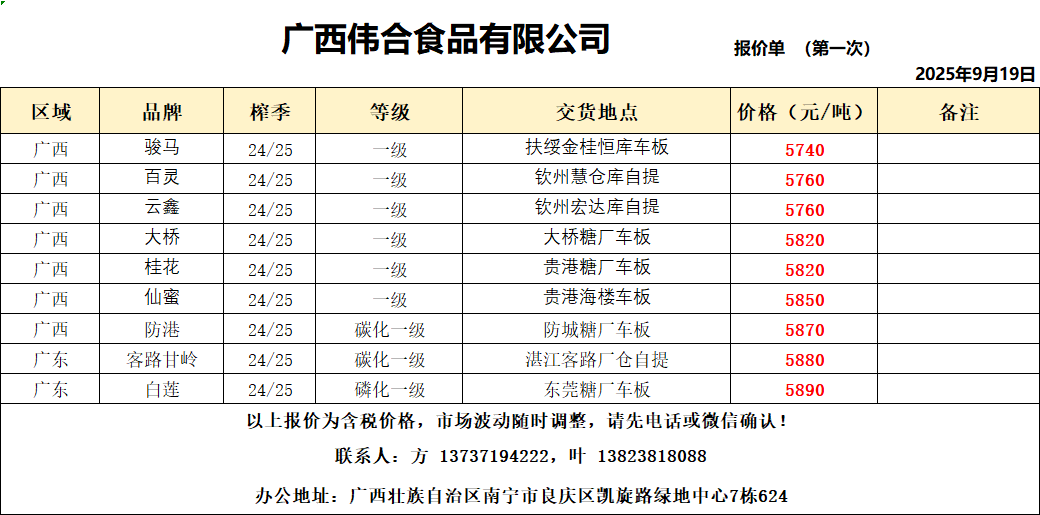 广西伟合食品有限公司

报价单 （第一次）

2025年9月19日

| 区域 | 品牌 | 榨季 | 等级 | 交货地点 | 价格（元/吨） | 备注 |
|---|---|---|---|---|---|---|
| 广西 | 骏马 | 24/25 | 一级 | 扶绥金桂恒库车板 | 5740 | |
| 广西 | 百灵 | 24/25 | 一级 | 钦州慧仓库自提 | 5760 | |
| 广西 | 云鑫 | 24/25 | 一级 | 钦州宏达库自提 | 5760 | |
| 广西 | 大桥 | 24/25 | 一级 | 大桥糖厂车板 | 5820 | |
| 广西 | 桂花 | 24/25 | 一级 | 贵港糖厂车板 | 5820 | |
| 广西 | 仙蜜 | 24/25 | 一级 | 贵港海楼车板 | 5850 | |
| 广西 | 防港 | 24/25 | 碳化一级 | 防城糖厂车板 | 5870 | |
| 广东 | 客路甘岭 | 24/25 | 碳化一级 | 湛江客路厂仓自提 | 5880 | |
| 广东 | 白莲 | 24/25 | 磷化一级 | 东莞糖厂车板 | 5890 | |

以上报价为含税价格，市场波动随时调整，请先电话或微信确认！

联系人：方 13737194222，叶 13823818088

办公地址：广西壮族自治区南宁市良庆区凯旋路绿地中心7栋624